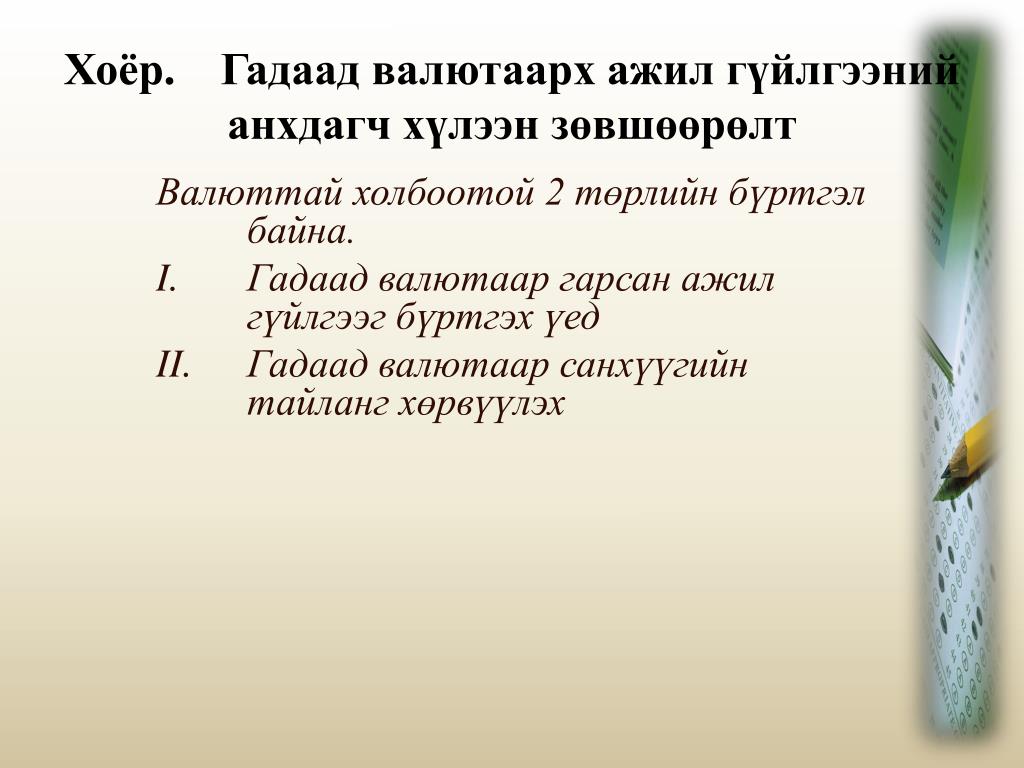 Хоёр. Гадаад валютаарх ажил гүйлгээний анхдагч хүлээн зөвшөөрөлт

Валюттай холбоотой 2 төрлийн бүртгэл байна.

I. Гадаад валютаар гарсан ажил гүйлгээг бүртгэх үед

II. Гадаад валютаар санхүүгийн тайланг хөрвүүлэх